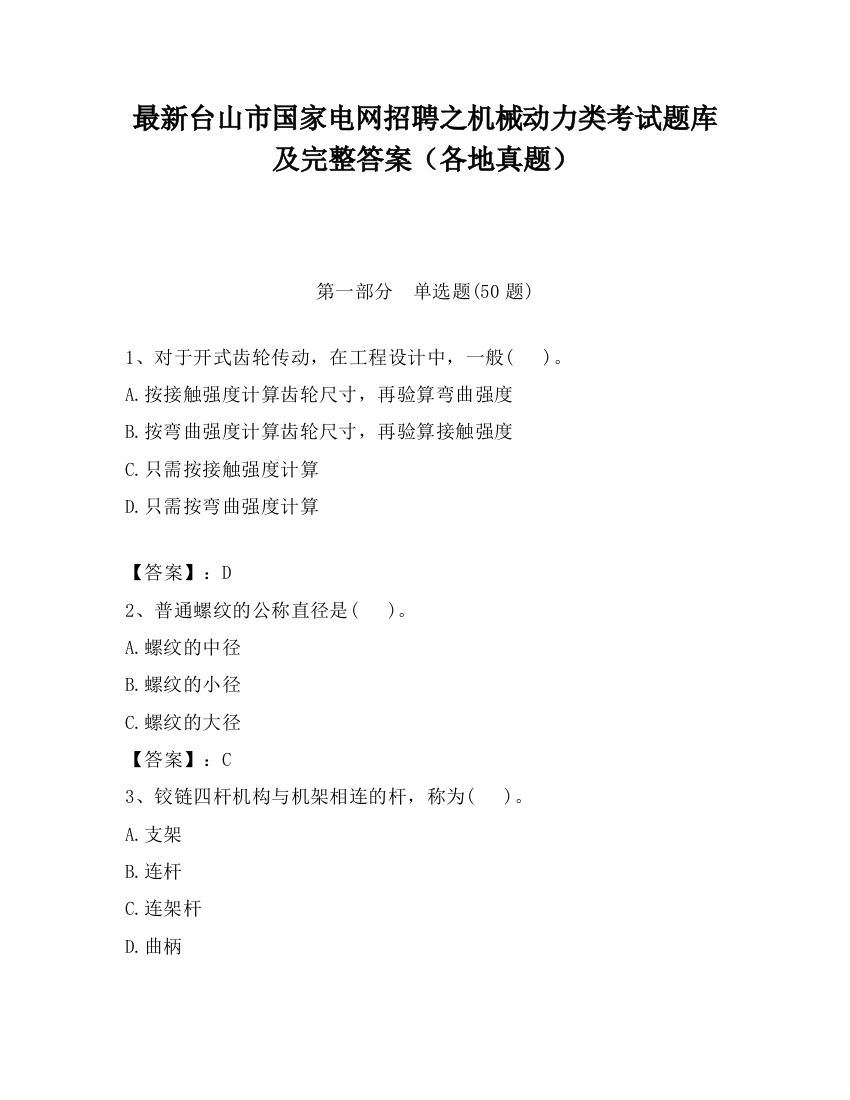 最新台山市国家电网招聘之机械动力类考试题库及完整答案（各地真题）

第一部分　单选题(50 题)

1、对于开式齿轮传动，在工程设计中，一般(　 )。

A.按接触强度计算齿轮尺寸，再验算弯曲强度

B.按弯曲强度计算齿轮尺寸，再验算接触强度

C.只需按接触强度计算

D.只需按弯曲强度计算

【答案】：D

2、普通螺纹的公称直径是(　 )。

A.螺纹的中径

B.螺纹的小径

C.螺纹的大径

【答案】：C

3、铰链四杆机构与机架相连的杆，称为(　 )。

A.支架

B.连杆

C.连架杆

D.曲柄